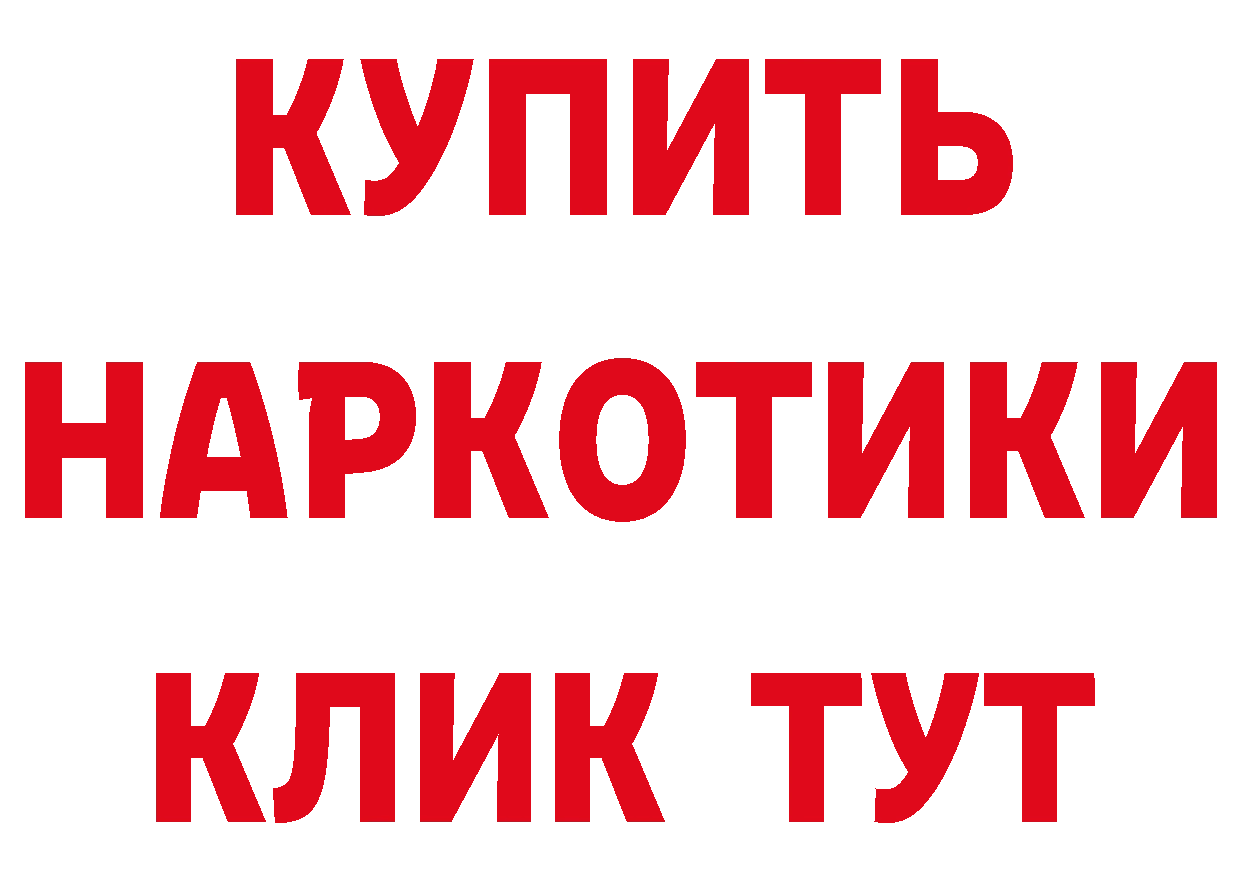 КУПИТЬ
НАРКОТИКИ
КЛИК ТУТ